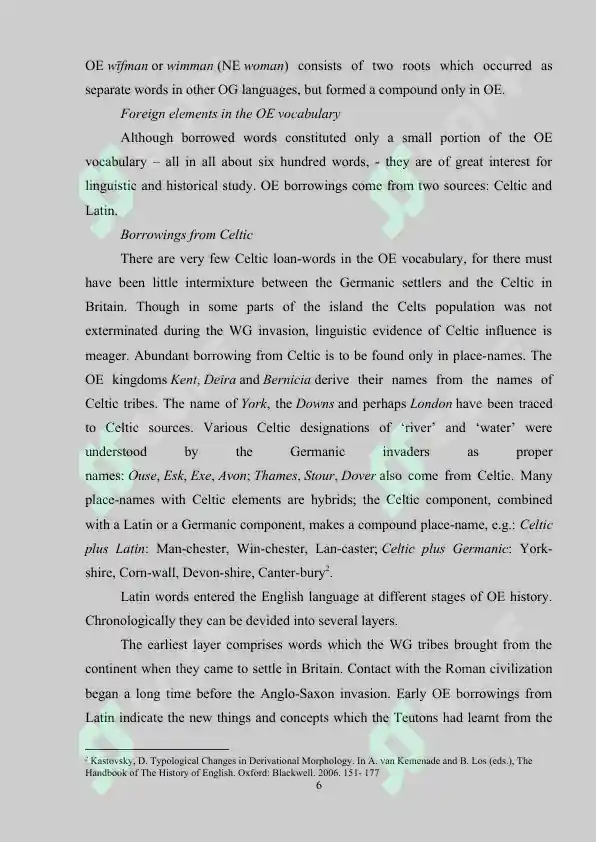 OE wīfman or wimman (NE woman) consists of two roots which occurred as separate words in other OG languages, but formed a compound only in OE.

Foreign elements in the OE vocabulary

Although borrowed words constituted only a small portion of the OE vocabulary – all in all about six hundred words, - they are of great interest for linguistic and historical study. OE borrowings come from two sources: Celtic and Latin.

Borrowings from Celtic

There are very few Celtic loan-words in the OE vocabulary, for there must have been little intermixture between the Germanic settlers and the Celtic in Britain. Though in some parts of the island the Celts population was not exterminated during the WG invasion, linguistic evidence of Celtic influence is meager. Abundant borrowing from Celtic is to be found only in place-names. The OE kingdoms Kent, Deira and Bernicia derive their names from the names of Celtic tribes. The name of York, the Downs and perhaps London have been traced to Celtic sources. Various Celtic designations of 'river' and 'water' were understood by the Germanic invaders as proper names: Ouse, Esk, Exe, Avon; Thames, Stour, Dover also come from Celtic. Many place-names with Celtic elements are hybrids; the Celtic component, combined with a Latin or a Germanic component, makes a compound place-name, e.g.: Celtic plus Latin: Man-chester, Win-chester, Lan-caster; Celtic plus Germanic: York-shire, Corn-wall, Devon-shire, Canter-bury$^2$.

Latin words entered the English language at different stages of OE history. Chronologically they can be devided into several layers.

The earliest layer comprises words which the WG tribes brought from the continent when they came to settle in Britain. Contact with the Roman civilization began a long time before the Anglo-Saxon invasion. Early OE borrowings from Latin indicate the new things and concepts which the Teutons had learnt from the

$^2$ Kastovsky, D. Typological Changes in Derivational Morphology. In A. van Kemenade and B. Los (eds.), The Handbook of The History of English. Oxford: Blackwell. 2006. 151- 177

6